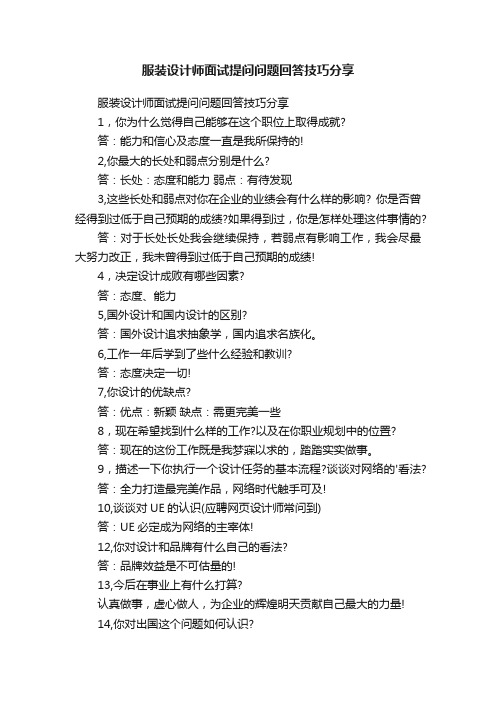 服装设计师面试提问问题回答技巧分享

服装设计师面试提问问题回答技巧分享

1，你为什么觉得自己能够在这个职位上取得成就?

答：能力和信心及态度一直是我所保持的!

2,你最大的长处和弱点分别是什么?

答：长处：态度和能力 弱点：有待发现

3,这些长处和弱点对你在企业的业绩会有什么样的影响? 你是否曾经得到过低于自己预期的成绩?如果得到过，你是怎样处理这件事情的?

答：对于长处长处我会继续保持，若弱点有影响工作，我会尽最大努力改正，我未曾得到过低于自己预期的成绩!

4，决定设计成败有哪些因素?

答：态度、能力

5,国外设计和国内设计的区别?

答：国外设计追求抽象学，国内追求名族化。

6,工作一年后学到了些什么经验和教训?

答：态度决定一切!

7,你设计的优缺点?

答：优点：新颖 缺点：需更完美一些

8，现在希望找到什么样的工作?以及在你职业规划中的位置?

答：现在的这份工作既是我梦寐以求的，踏踏实实做事。

9，描述一下你执行一个设计任务的基本流程?谈谈对网络的'看法?

答：全力打造最完美作品，网络时代触手可及!

10,谈谈对 UE 的认识(应聘网页设计师常问到)

答：UE 必定成为网络的主宰体!

12,你对设计和品牌有什么自己的看法?

答：品牌效益是不可估量的!

13,今后在事业上有什么打算?

认真做事，虚心做人，为企业的辉煌明天贡献自己最大的力量!

14,你对出国这个问题如何认识?